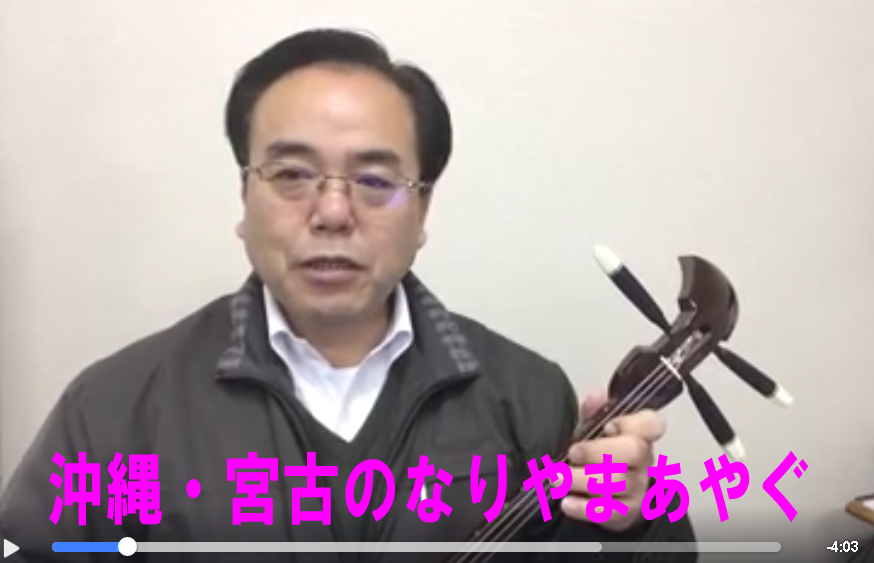 沖縄・宮古のなりやまあやぐ

-4:03